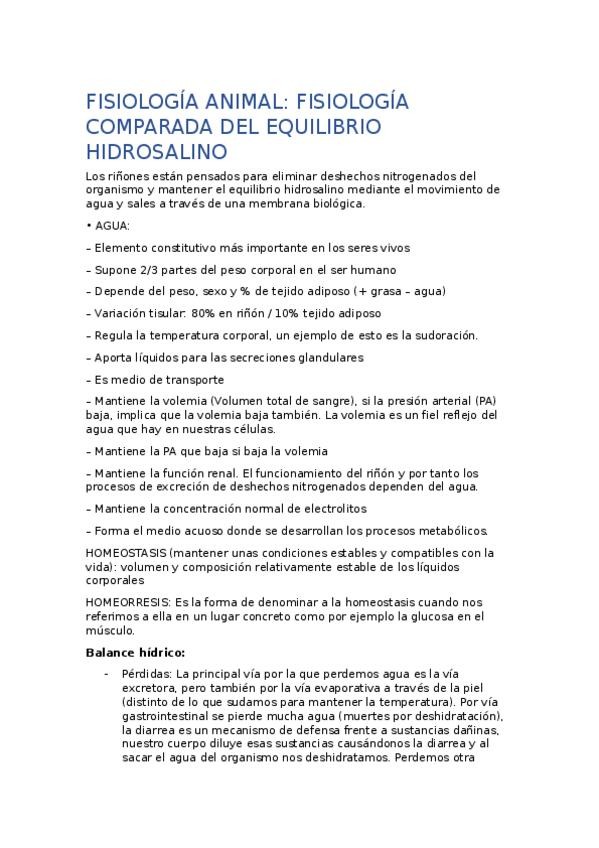 FISIOLOGÍA ANIMAL: FISIOLOGÍA COMPARADA DEL EQUILIBRIO HIDROSALINO

Los riñones están pensados para eliminar deshechos nitrogenados del organismo y mantener el equilibrio hidrosalino mediante el movimiento de agua y sales a través de una membrana biológica.

• AGUA:

– Elemento constitutivo más importante en los seres vivos

– Supone 2/3 partes del peso corporal en el ser humano

– Depende del peso, sexo y % de tejido adiposo (+ grasa – agua)

– Variación tisular: 80% en riñón / 10% tejido adiposo

– Regula la temperatura corporal, un ejemplo de esto es la sudoración.

– Aporta líquidos para las secreciones glandulares

– Es medio de transporte

– Mantiene la volemia (Volumen total de sangre), si la presión arterial (PA) baja, implica que la volemia baja también. La volemia es un fiel reflejo del agua que hay en nuestras células.

– Mantiene la PA que baja si baja la volemia

– Mantiene la función renal. El funcionamiento del riñón y por tanto los procesos de excreción de deshechos nitrogenados dependen del agua.

– Mantiene la concentración normal de electrolitos

– Forma el medio acuoso donde se desarrollan los procesos metabólicos.

HOMEOSTASIS (mantener unas condiciones estables y compatibles con la vida): volumen y composición relativamente estable de los líquidos corporales

HOMEORRESIS: Es la forma de denominar a la homeostasis cuando nos referimos a ella en un lugar concreto como por ejemplo la glucosa en el músculo.

Balance hídrico:

- Pérdidas: La principal vía por la que perdemos agua es la vía excretora, pero también por la vía evaporativa a través de la piel (distinto de lo que sudamos para mantener la temperatura). Por vía gastrointestinal se pierde mucha agua (muertes por deshidratación), la diarrea es un mecanismo de defensa frente a sustancias dañinas, nuestro cuerpo diluye esas sustancias causándonos la diarrea y al sacar el agua del organismo nos deshidratamos. Perdemos otra